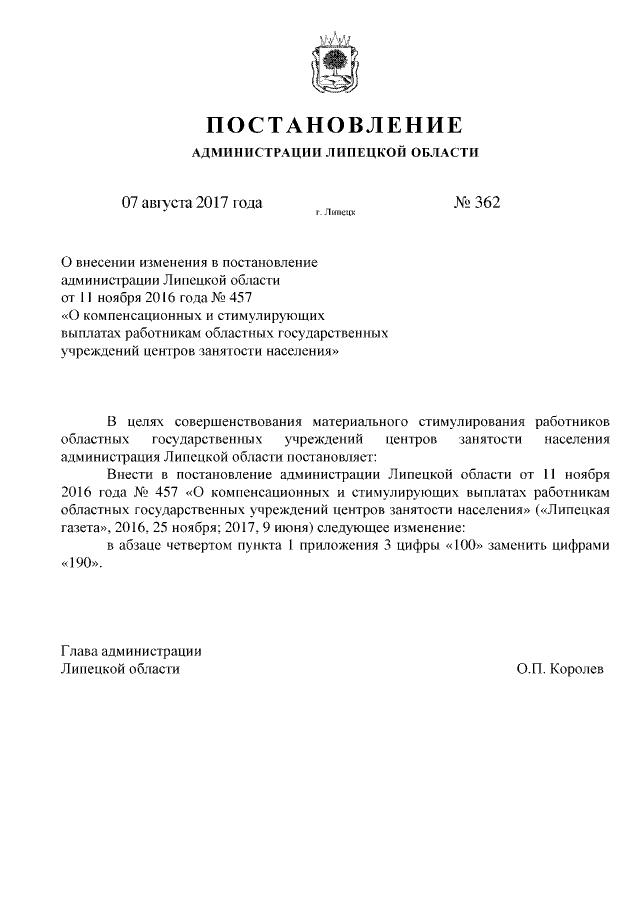 ПОСТАНОВЛЕНИЕ

АДМИНИСТРАЦИИ ЛИПЕЦКОЙ ОБЛАСТИ

07 августа 2017 года

г. Липецк

№ 362

О внесении изменения в постановление администрации Липецкой области от 11 ноября 2016 года № 457 «О компенсационных и стимулирующих выплатах работникам областных государственных учреждений центров занятости населения»

В целях совершенствования материального стимулирования работников областных государственных учреждений центров занятости населения администрация Липецкой области постановляет:

Внести в постановление администрации Липецкой области от 11 ноября 2016 года № 457 «О компенсационных и стимулирующих выплатах работникам областных государственных учреждений центров занятости населения» («Липецкая газета», 2016, 25 ноября; 2017, 9 июня) следующее изменение:

в абзаце четвертом пункта 1 приложения 3 цифры «100» заменить цифрами «190».

Глава администрации
Липецкой области

О.П. Королев